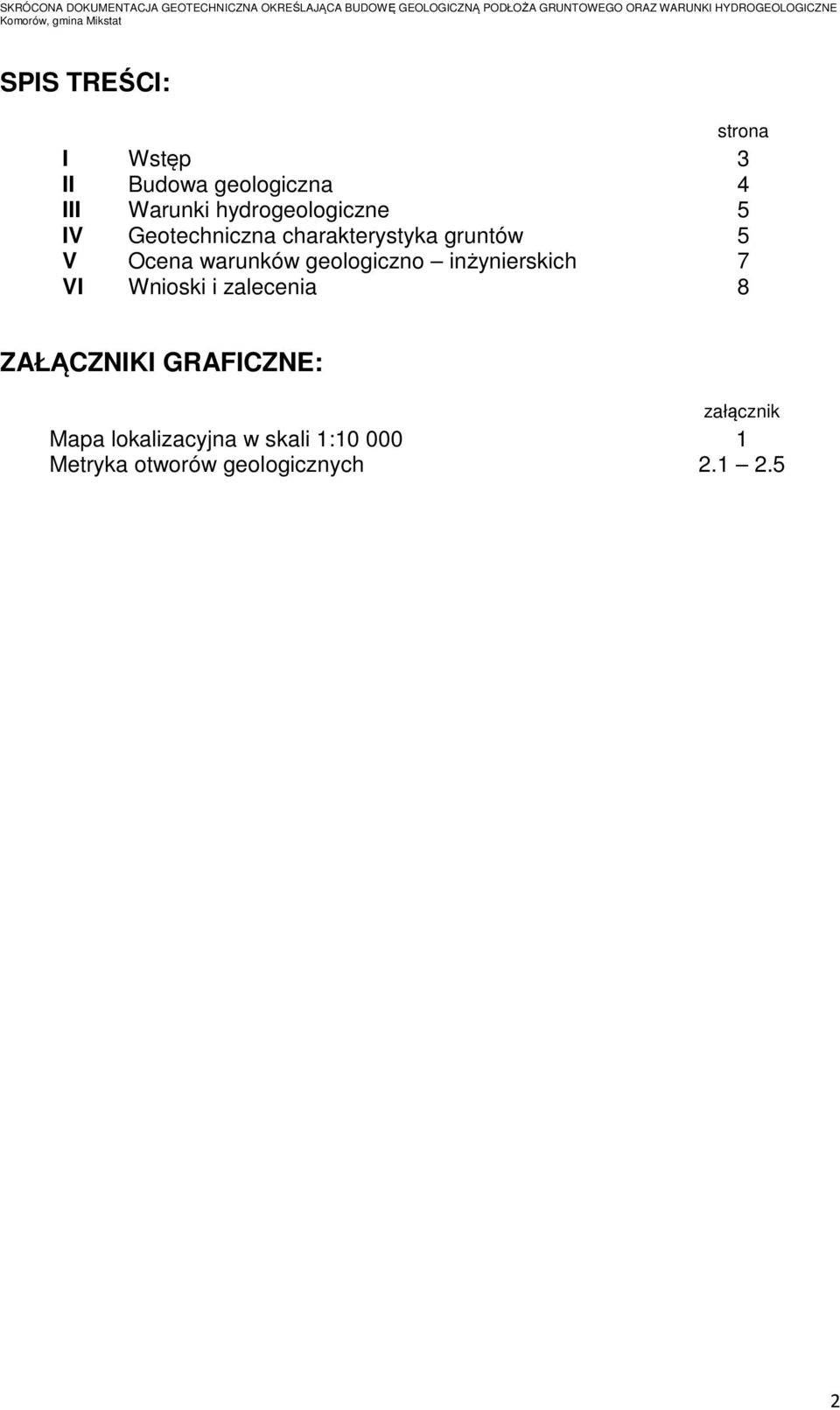 SKRÓCONA DOKUMENTACJA GEOTECHNICZNA OKREŚLAJĄCA BUDOWĘ GEOLOGICZNĄ PODŁOŻA GRUNTOWEGO ORAZ WARUNKI HYDROGEOLOGICZNE
Komorów, gmina Mikstat

SPIS TREŚCI:

| | | strona |
|---|---|---|
| I | Wstęp | 3 |
| II | Budowa geologiczna | 4 |
| III | Warunki hydrogeologiczne | 5 |
| IV | Geotechniczna charakterystyka gruntów | 5 |
| V | Ocena warunków geologiczno – inżynierskich | 7 |
| VI | Wnioski i zalecenia | 8 |

ZAŁĄCZNIKI GRAFICZNE:

| | załącznik |
|---|---|
| Mapa lokalizacyjna w skali 1:10 000 | 1 |
| Metryka otworów geologicznych | 2.1 – 2.5 |

2